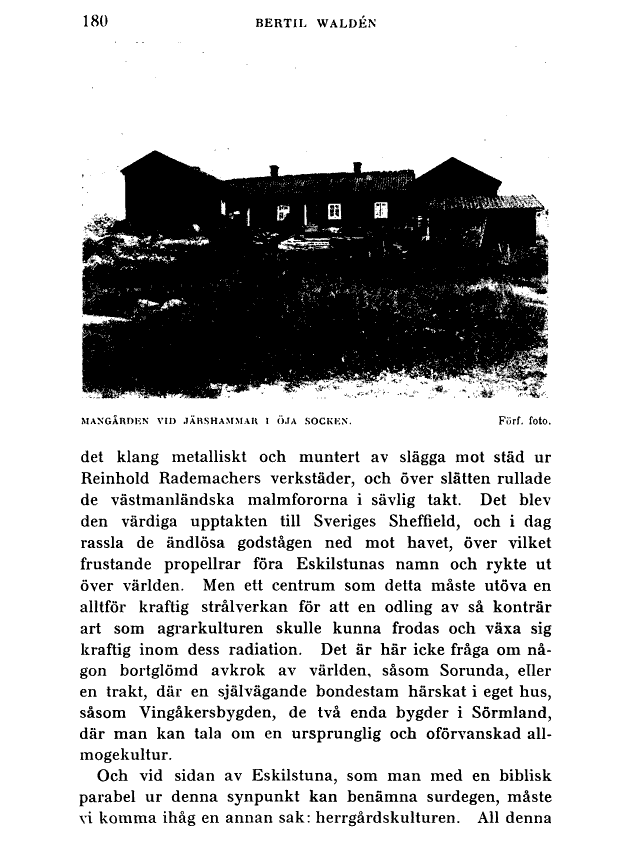 180 BERTIL WALDÉN

MANGÅRDEN VID JÄRSHAMMAR I ÖJA SOCKEN. Förf. foto.

det klang metalliskt och muntert av slägga mot städ ur Reinhold Rademachers verkstäder, och över slätten rullade de västmanländska malmfororna i sävlig takt. Det blev den värdiga upptakten till Sveriges Sheffield, och i dag rassla de ändlösa godstågen ned mot havet, över vilket frustande propellrar föra Eskilstunas namn och rykte ut över världen. Men ett centrum som detta måste utöva en alltför kraftig strålverkan för att en odling av så konträr art som agrarkulturen skulle kunna frodas och växa sig kraftig inom dess radiation. Det är här icke fråga om någon bortglömd avkrok av världen, såsom Sorunda, eller en trakt, där en självägande bondestam härskat i eget hus, såsom Vingåkersbygden, de två enda bygder i Sörmland, där man kan tala om en ursprunglig och oförvanskad allmogekultur.

Och vid sidan av Eskilstuna, som man med en biblisk parabel ur denna synpunkt kan benämna surdegen, måste vi komma ihåg en annan sak: herrgårdskulturen. All denna